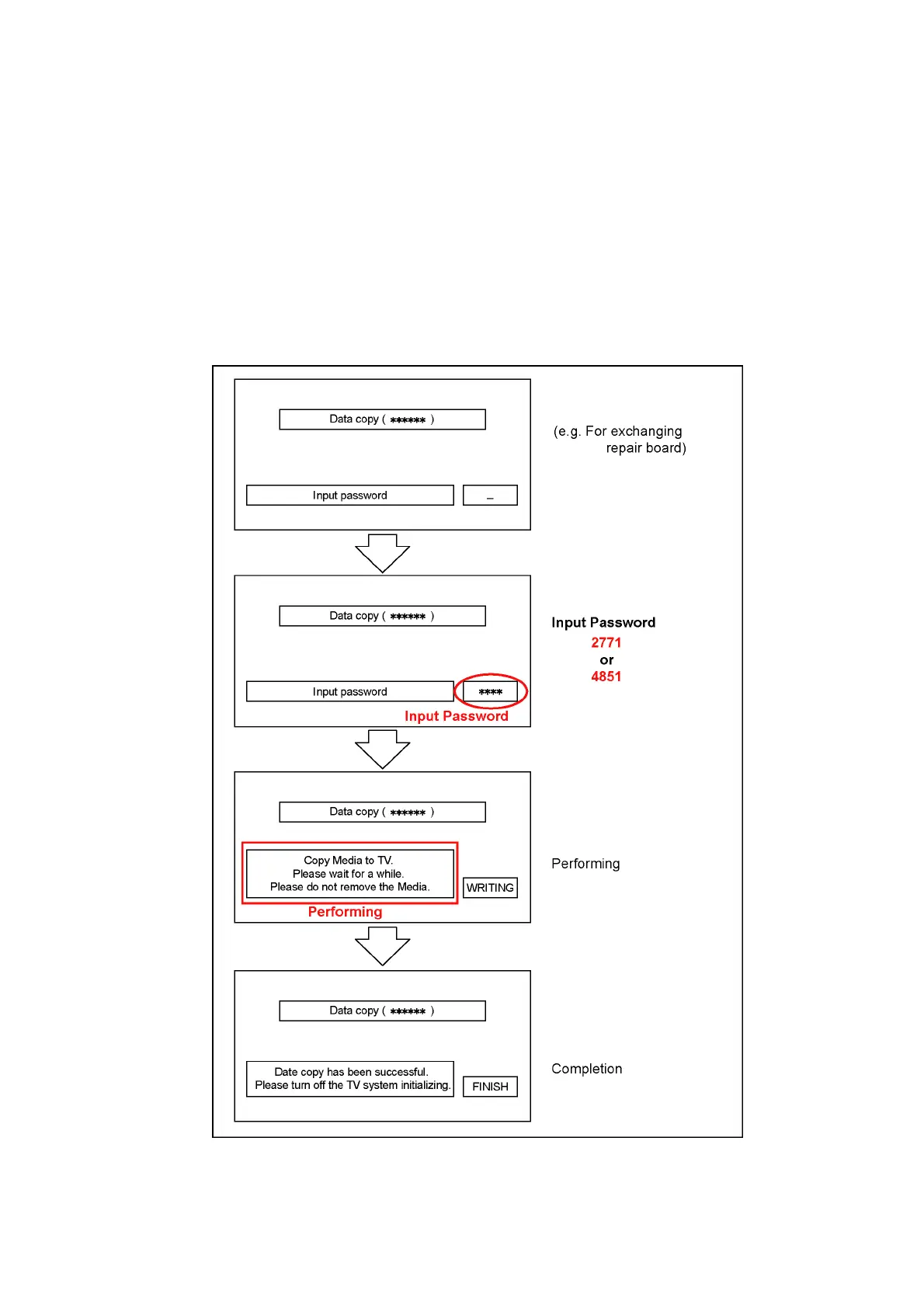 Data copy ( ****** )

Input password

_

(e.g. For exchanging repair board)

Data copy ( ****** )

Input password

****

Input Password

Input Password
2771
or
4851

Data copy ( ****** )

Copy Media to TV.
Please wait for a while.
Please do not remove the Media.

WRITING

Performing

Performing

Data copy ( ****** )

Date copy has been successful.
Please turn off the TV system initializing.

FINISH

Completion